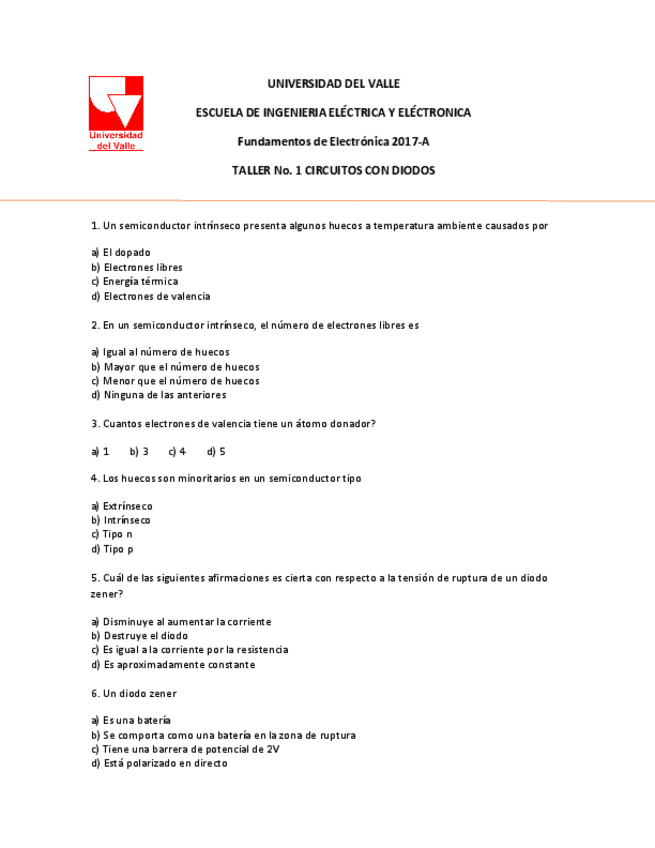 Universidad del Valle

UNIVERSIDAD DEL VALLE

ESCUELA DE INGENIERIA ELÉCTRICA Y ELÉCTRONICA

Fundamentos de Electrónica 2017-A

TALLER No. 1 CIRCUITOS CON DIODOS

1. Un semiconductor intrínseco presenta algunos huecos a temperatura ambiente causados por

a) El dopado
b) Electrones libres
c) Energía térmica
d) Electrones de valencia

2. En un semiconductor intrínseco, el número de electrones libres es

a) Igual al número de huecos
b) Mayor que el número de huecos
c) Menor que el número de huecos
d) Ninguna de las anteriores

3. Cuantos electrones de valencia tiene un átomo donador?

a) 1 b) 3 c) 4 d) 5

4. Los huecos son minoritarios en un semiconductor tipo

a) Extrínseco
b) Intrínseco
c) Tipo n
d) Tipo p

5. Cuál de las siguientes afirmaciones es cierta con respecto a la tensión de ruptura de un diodo zener?

a) Disminuye al aumentar la corriente
b) Destruye el diodo
c) Es igual a la corriente por la resistencia
d) Es aproximadamente constante

6. Un diodo zener

a) Es una batería
b) Se comporta como una batería en la zona de ruptura
c) Tiene una barrera de potencial de 2V
d) Está polarizado en directo